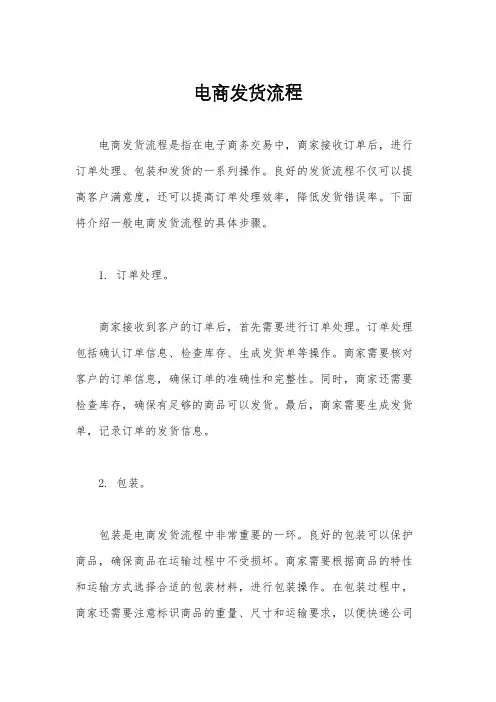 电商发货流程

电商发货流程是指在电子商务交易中，商家接收订单后，进行订单处理、包装和发货的一系列操作。良好的发货流程不仅可以提高客户满意度，还可以提高订单处理效率，降低发货错误率。下面将介绍一般电商发货流程的具体步骤。

1. 订单处理。

商家接收到客户的订单后，首先需要进行订单处理。订单处理包括确认订单信息、检查库存、生成发货单等操作。商家需要核对客户的订单信息，确保订单的准确性和完整性。同时，商家还需要检查库存，确保有足够的商品可以发货。最后，商家需要生成发货单，记录订单的发货信息。

2. 包装。

包装是电商发货流程中非常重要的一环。良好的包装可以保护商品，确保商品在运输过程中不受损坏。商家需要根据商品的特性和运输方式选择合适的包装材料，进行包装操作。在包装过程中，商家还需要注意标识商品的重量、尺寸和运输要求，以便快递公司